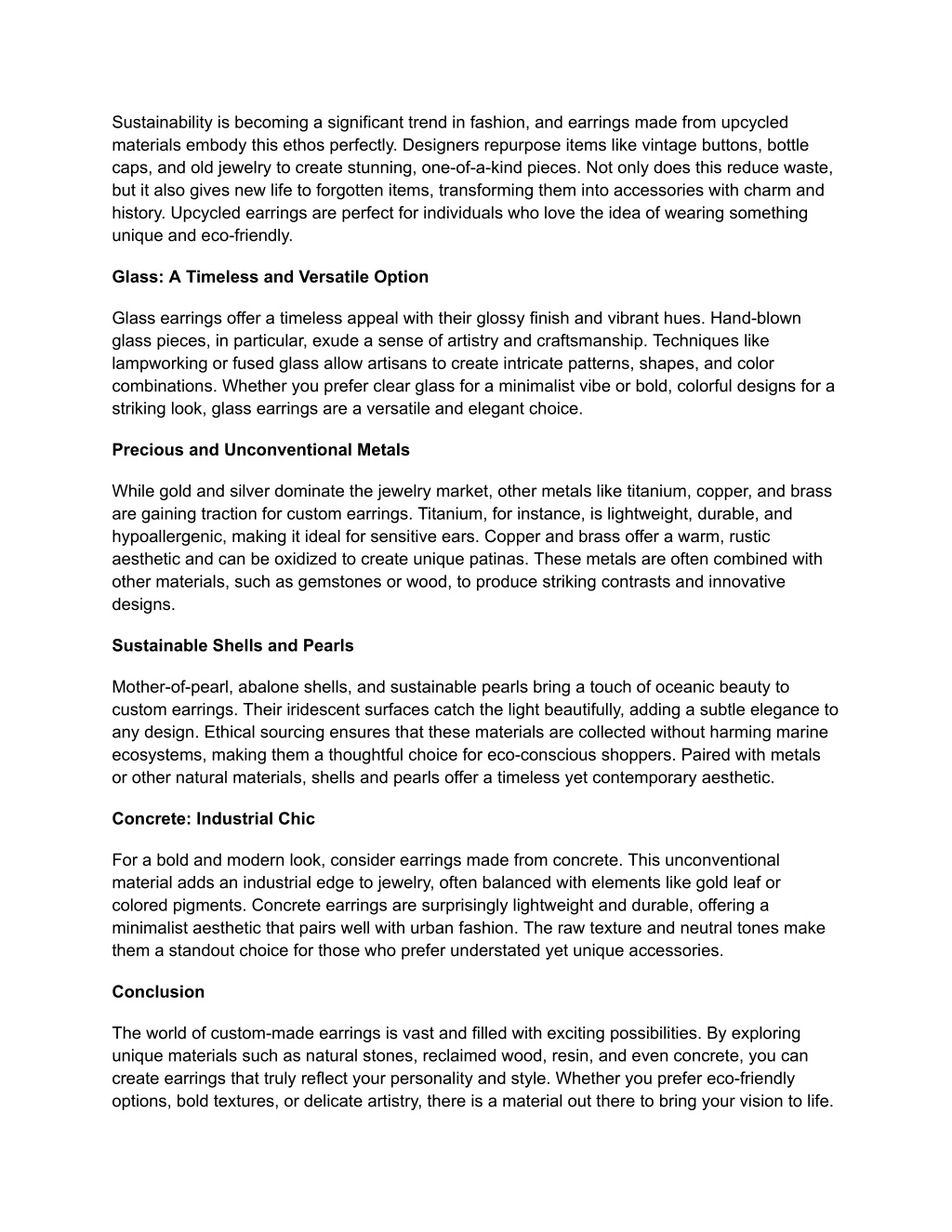 Sustainability is becoming a significant trend in fashion, and earrings made from upcycled materials embody this ethos perfectly. Designers repurpose items like vintage buttons, bottle caps, and old jewelry to create stunning, one-of-a-kind pieces. Not only does this reduce waste, but it also gives new life to forgotten items, transforming them into accessories with charm and history. Upcycled earrings are perfect for individuals who love the idea of wearing something unique and eco-friendly.

Glass: A Timeless and Versatile Option

Glass earrings offer a timeless appeal with their glossy finish and vibrant hues. Hand-blown glass pieces, in particular, exude a sense of artistry and craftsmanship. Techniques like lampworking or fused glass allow artisans to create intricate patterns, shapes, and color combinations. Whether you prefer clear glass for a minimalist vibe or bold, colorful designs for a striking look, glass earrings are a versatile and elegant choice.

Precious and Unconventional Metals

While gold and silver dominate the jewelry market, other metals like titanium, copper, and brass are gaining traction for custom earrings. Titanium, for instance, is lightweight, durable, and hypoallergenic, making it ideal for sensitive ears. Copper and brass offer a warm, rustic aesthetic and can be oxidized to create unique patinas. These metals are often combined with other materials, such as gemstones or wood, to produce striking contrasts and innovative designs.

Sustainable Shells and Pearls

Mother-of-pearl, abalone shells, and sustainable pearls bring a touch of oceanic beauty to custom earrings. Their iridescent surfaces catch the light beautifully, adding a subtle elegance to any design. Ethical sourcing ensures that these materials are collected without harming marine ecosystems, making them a thoughtful choice for eco-conscious shoppers. Paired with metals or other natural materials, shells and pearls offer a timeless yet contemporary aesthetic.

Concrete: Industrial Chic

For a bold and modern look, consider earrings made from concrete. This unconventional material adds an industrial edge to jewelry, often balanced with elements like gold leaf or colored pigments. Concrete earrings are surprisingly lightweight and durable, offering a minimalist aesthetic that pairs well with urban fashion. The raw texture and neutral tones make them a standout choice for those who prefer understated yet unique accessories.

Conclusion

The world of custom-made earrings is vast and filled with exciting possibilities. By exploring unique materials such as natural stones, reclaimed wood, resin, and even concrete, you can create earrings that truly reflect your personality and style. Whether you prefer eco-friendly options, bold textures, or delicate artistry, there is a material out there to bring your vision to life.